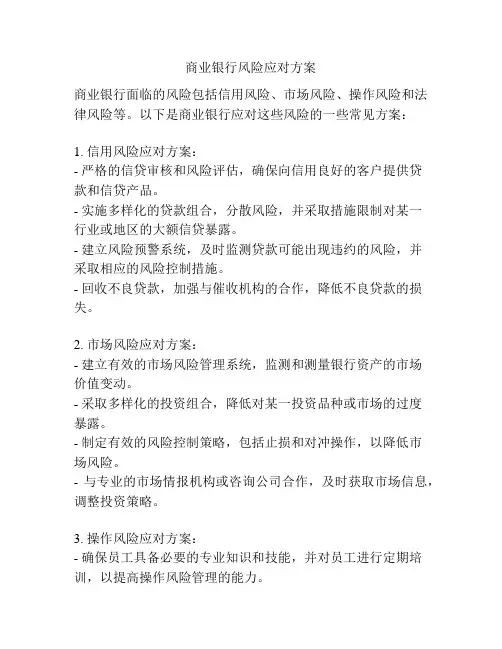 商业银行风险应对方案

商业银行面临的风险包括信用风险、市场风险、操作风险和法律风险等。以下是商业银行应对这些风险的一些常见方案：

1. 信用风险应对方案：
- 严格的信贷审核和风险评估，确保向信用良好的客户提供贷款和信贷产品。
- 实施多样化的贷款组合，分散风险，并采取措施限制对某一行业或地区的大额信贷暴露。
- 建立风险预警系统，及时监测贷款可能出现违约的风险，并采取相应的风险控制措施。
- 回收不良贷款，加强与催收机构的合作，降低不良贷款的损失。

2. 市场风险应对方案：
- 建立有效的市场风险管理系统，监测和测量银行资产的市场价值变动。
- 采取多样化的投资组合，降低对某一投资品种或市场的过度暴露。
- 制定有效的风险控制策略，包括止损和对冲操作，以降低市场风险。
- 与专业的市场情报机构或咨询公司合作，及时获取市场信息，调整投资策略。

3. 操作风险应对方案：
- 确保员工具备必要的专业知识和技能，并对员工进行定期培训，以提高操作风险管理的能力。